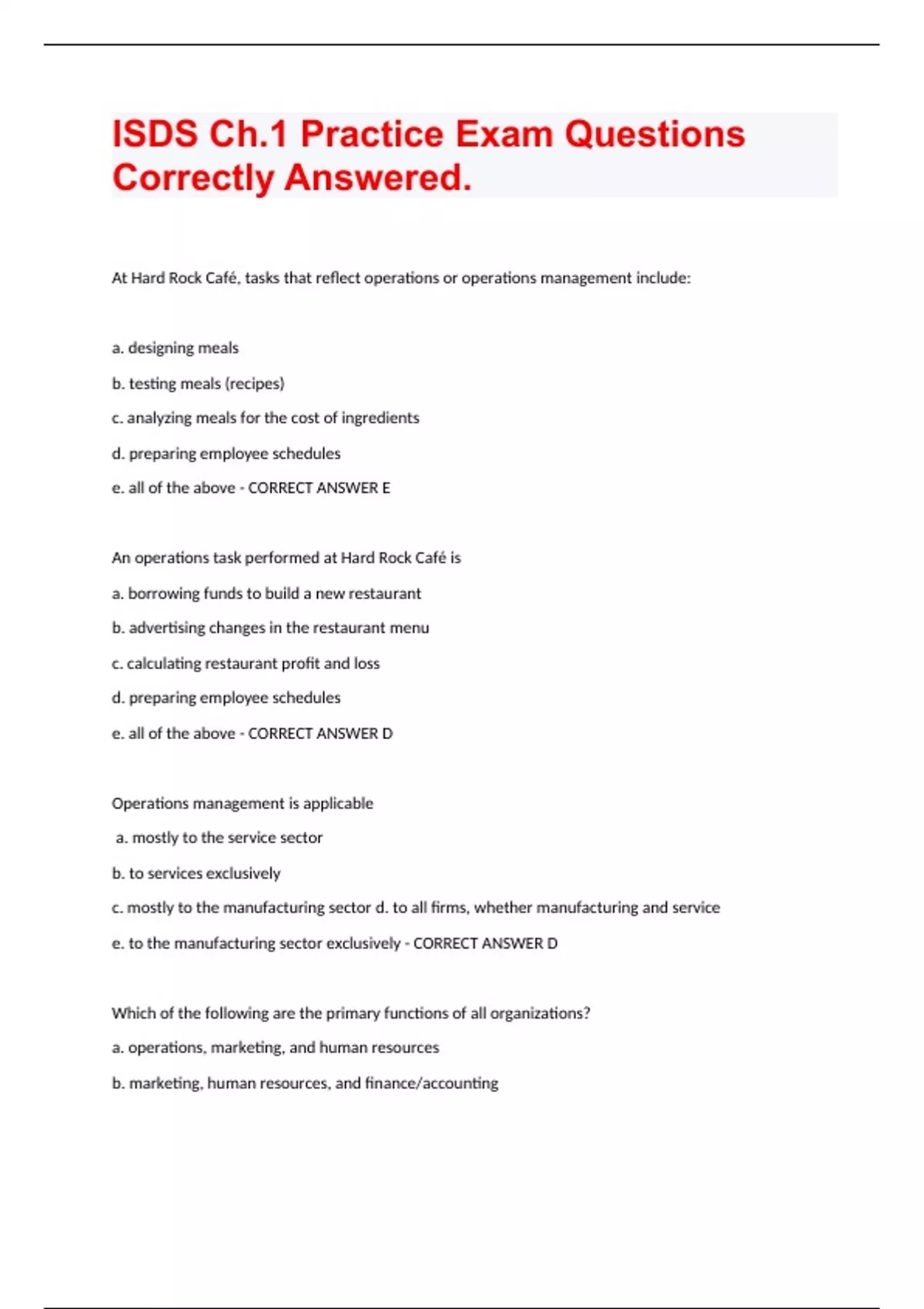 ISDS Ch.1 Practice Exam Questions Correctly Answered.

At Hard Rock Café, tasks that reflect operations or operations management include:

a. designing meals

b. testing meals (recipes)

c. analyzing meals for the cost of ingredients

d. preparing employee schedules

e. all of the above - CORRECT ANSWER E

An operations task performed at Hard Rock Café is

a. borrowing funds to build a new restaurant

b. advertising changes in the restaurant menu

c. calculating restaurant profit and loss

d. preparing employee schedules

e. all of the above - CORRECT ANSWER D

Operations management is applicable

a. mostly to the service sector

b. to services exclusively

c. mostly to the manufacturing sector d. to all firms, whether manufacturing and service

e. to the manufacturing sector exclusively - CORRECT ANSWER D

Which of the following are the primary functions of all organizations?

a. operations, marketing, and human resources

b. marketing, human resources, and finance/accounting